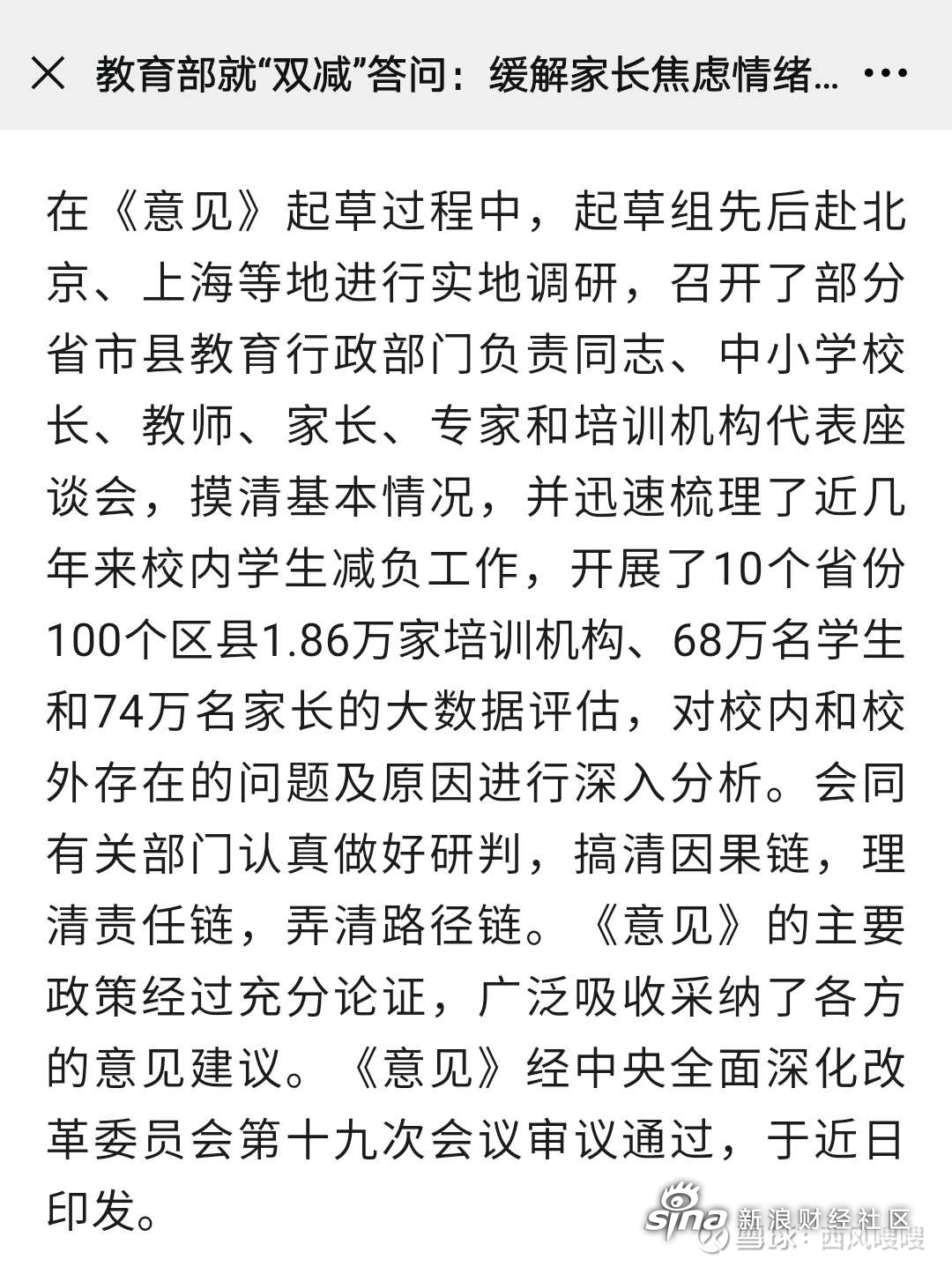 教育部就“双减”答问：缓解家长焦虑情绪...

在《意见》起草过程中，起草组先后赴北京、上海等地进行实地调研，召开了部分省市县教育行政部门负责同志、中小学校长、教师、家长、专家和培训机构代表座谈会，摸清基本情况，并迅速梳理了近几年来校内学生减负工作，开展了10个省份100个区县1.86万家培训机构、68万名学生和74万名家长的大数据评估，对校内和校外存在的问题及原因进行深入分析。会同有关部门认真做好研判，搞清因果链，理清责任链，弄清路径链。《意见》的主要政策经过充分论证，广泛吸收采纳了各方的意见建议。《意见》经中央全面深化改革委员会第十九次会议审议通过，于近日印发。

sina 新浪财经社区
雪球：西风嗖嗖